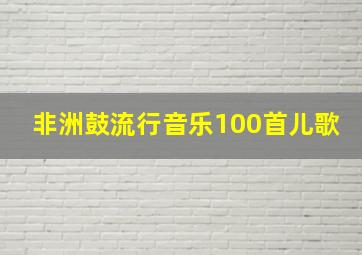 非洲鼓流行音乐100首儿歌